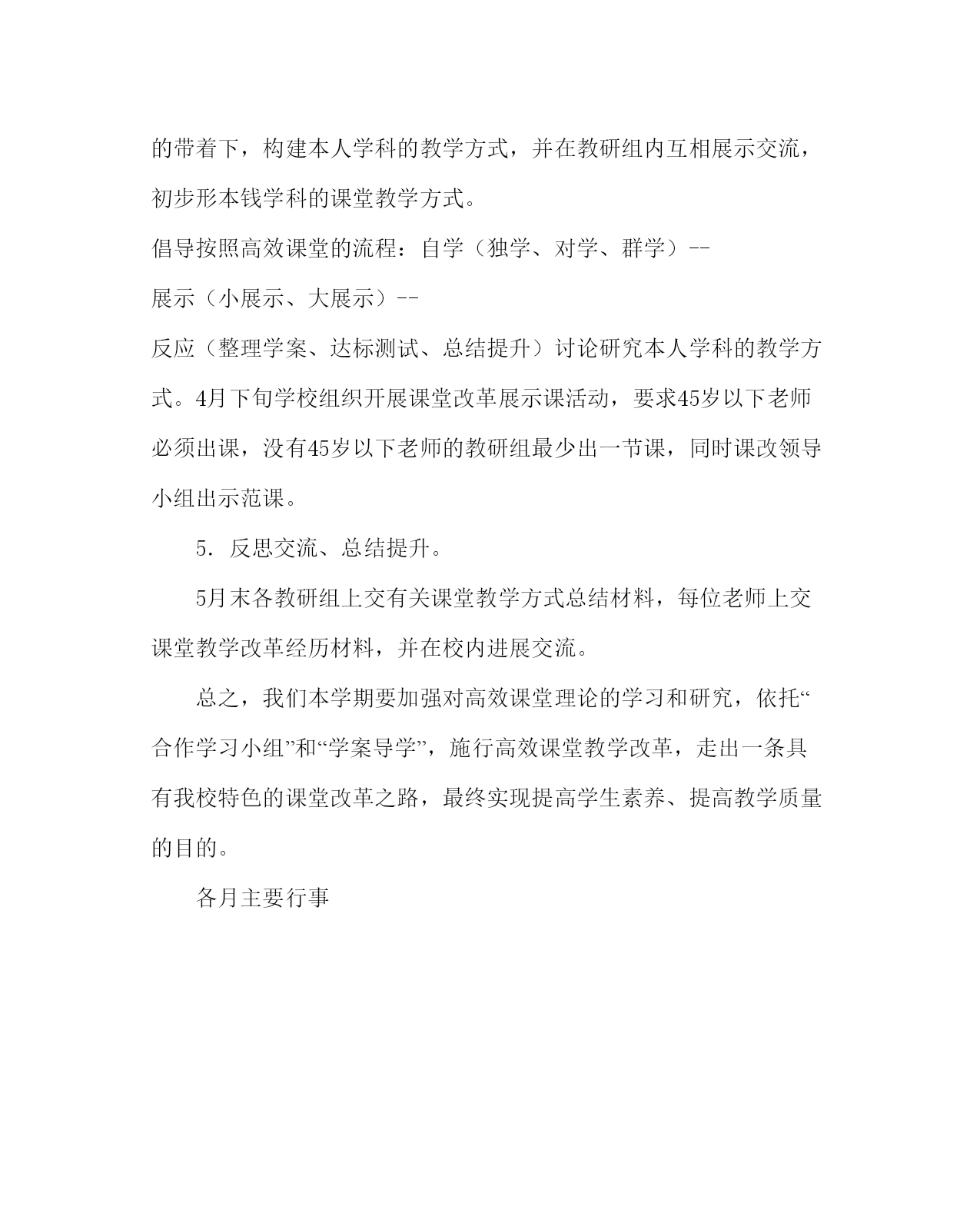 的带着下，构建本人学科的教学方式，并在教研组内互相展示交流，初步形本钱学科的课堂教学方式。

倡导按照高效课堂的流程：自学（独学、对学、群学）--

展示（小展示、大展示）--

反应（整理学案、达标测试、总结提升）讨论研究本人学科的教学方式。4月下旬学校组织开展课堂改革展示课活动，要求45岁以下老师必须出课，没有45岁以下老师的教研组最少出一节课，同时课改领导小组出示范课。

5. 反思交流、总结提升。

5月末各教研组上交有关课堂教学方式总结材料，每位老师上交课堂教学改革经历材料，并在校内进展交流。

总之，我们本学期要加强对高效课堂理论的学习和研究，依托“合作学习小组”和“学案导学”，施行高效课堂教学改革，走出一条具有我校特色的课堂改革之路，最终实现提高学生素养、提高教学质量的目的。

各月主要行事